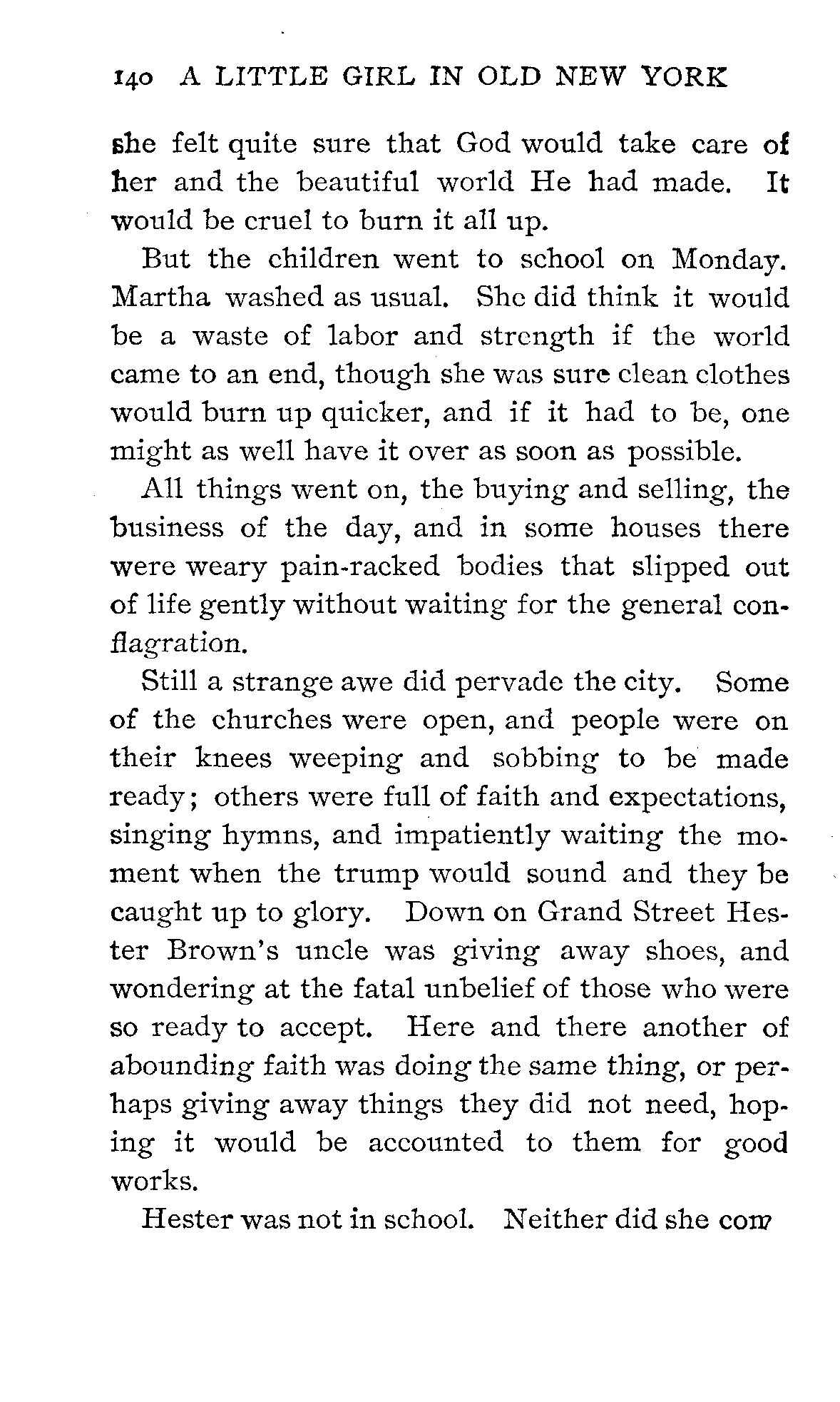 140 A LITTLE GIRL IN OLD NEW YORK

she felt quite sure that God would take care of her and the beautiful world He had made. It would be cruel to burn it all up.

But the children went to school on Monday. Martha washed as usual. She did think it would be a waste of labor and strength if the world came to an end, though she was sure clean clothes would burn up quicker, and if it had to be, one might as well have it over as soon as possible.

All things went on, the buying and selling, the business of the day, and in some houses there were weary pain-racked bodies that slipped out of life gently without waiting for the general conflagration.

Still a strange awe did pervade the city. Some of the churches were open, and people were on their knees weeping and sobbing to be made ready; others were full of faith and expectations, singing hymns, and impatiently waiting the moment when the trump would sound and they be caught up to glory. Down on Grand Street Hester Brown's uncle was giving away shoes, and wondering at the fatal unbelief of those who were so ready to accept. Here and there another of abounding faith was doing the same thing, or perhaps giving away things they did not need, hoping it would be accounted to them for good works.

Hester was not in school. Neither did she com